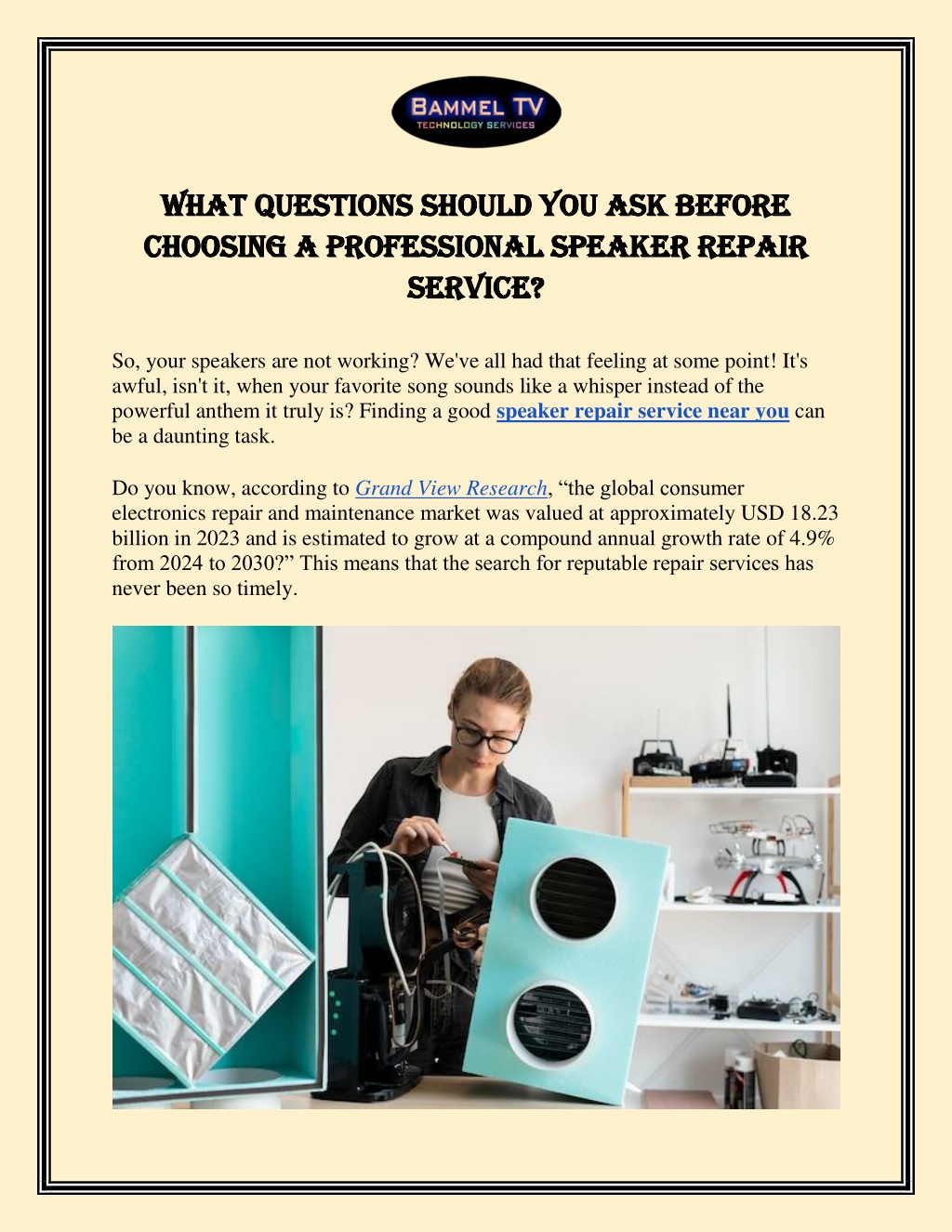 BAMMEL TV
TECHNOLOGY SERVICES

WHAT QUESTIONS SHOULD YOU ASK BEFORE CHOOSING A PROFESSIONAL SPEAKER REPAIR SERVICE?

So, your speakers are not working? We've all had that feeling at some point! It's awful, isn't it, when your favorite song sounds like a whisper instead of the powerful anthem it truly is? Finding a good speaker repair service near you can be a daunting task.

Do you know, according to Grand View Research, “the global consumer electronics repair and maintenance market was valued at approximately USD 18.23 billion in 2023 and is estimated to grow at a compound annual growth rate of 4.9% from 2024 to 2030?” This means that the search for reputable repair services has never been so timely.